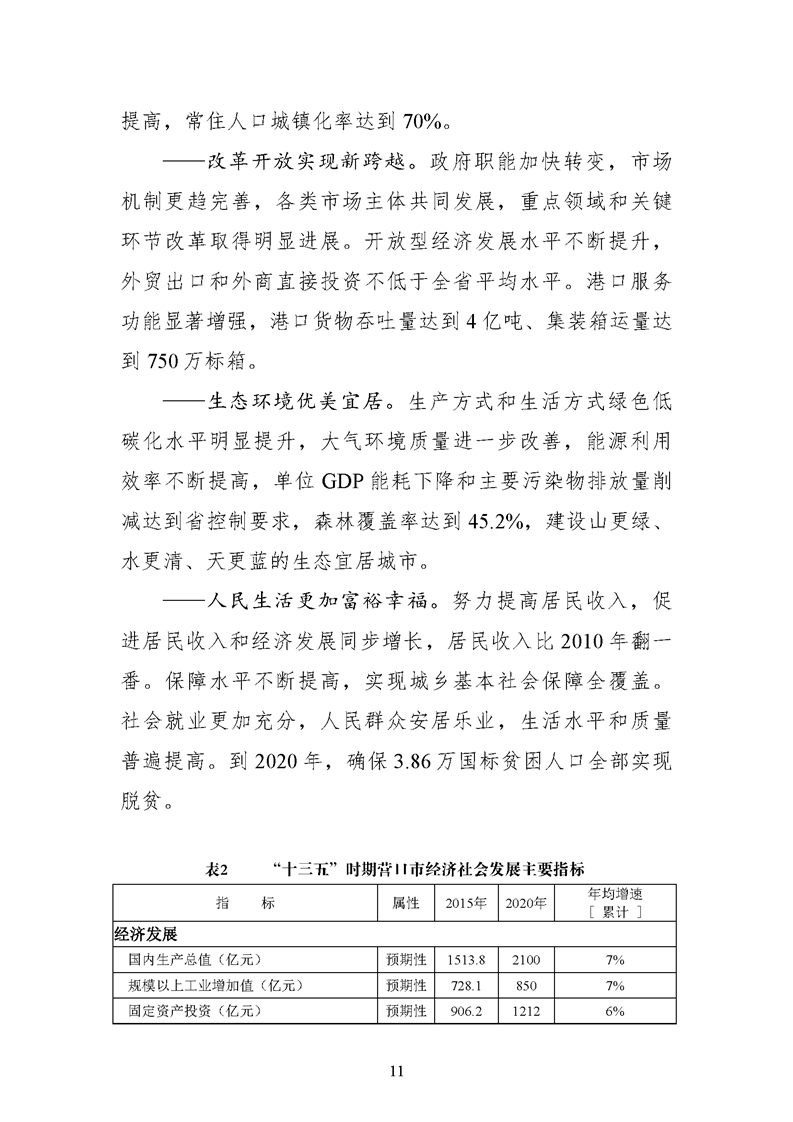 提高，常住人口城镇化率达到 70%。

——改革开放实现新跨越。政府职能加快转变，市场机制更趋完善，各类市场主体共同发展，重点领域和关键环节改革取得明显进展。开放型经济发展水平不断提升，外贸出口和外商直接投资不低于全省平均水平。港口服务功能显著增强，港口货物吞吐量达到 4 亿吨、集装箱运量达到 750 万标箱。

——生态环境优美宜居。生产方式和生活方式绿色低碳化水平明显提升，大气环境质量进一步改善，能源利用效率不断提高，单位 GDP 能耗下降和主要污染物排放量削减达到省控制要求，森林覆盖率达到 45.2%，建设山更绿、水更清、天更蓝的生态宜居城市。

——人民生活更加富裕幸福。努力提高居民收入，促进居民收入和经济发展同步增长，居民收入比 2010 年翻一番。保障水平不断提高，实现城乡基本社会保障全覆盖。社会就业更加充分，人民群众安居乐业，生活水平和质量普遍提高。到 2020 年，确保 3.86 万国标贫困人口全部实现脱贫。

表2　“十三五”时期营口市经济社会发展主要指标

| 指　　标 | 属性 | 2015年 | 2020年 | 年均增速［累计］ |
|---|---|---|---|---|
| 经济发展 | | | | |
| 国内生产总值（亿元） | 预期性 | 1513.8 | 2100 | 7% |
| 规模以上工业增加值（亿元） | 预期性 | 728.1 | 850 | 7% |
| 固定资产投资（亿元） | 预期性 | 906.2 | 1212 | 6% |

11